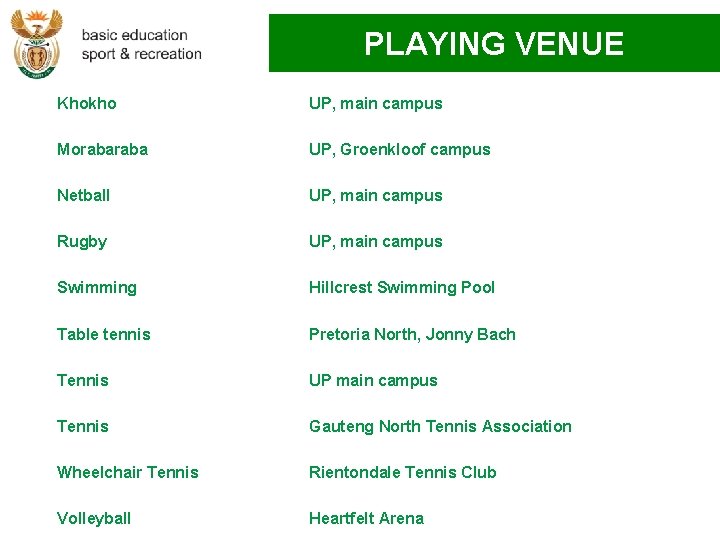 basic education
sport & recreation

PLAYING VENUE

| | |
|---|---|
| Khokho | UP, main campus |
| Morabaraba | UP, Groenkloof campus |
| Netball | UP, main campus |
| Rugby | UP, main campus |
| Swimming | Hillcrest Swimming Pool |
| Table tennis | Pretoria North, Jonny Bach |
| Tennis | UP main campus |
| Tennis | Gauteng North Tennis Association |
| Wheelchair Tennis | Rientondale Tennis Club |
| Volleyball | Heartfelt Arena |